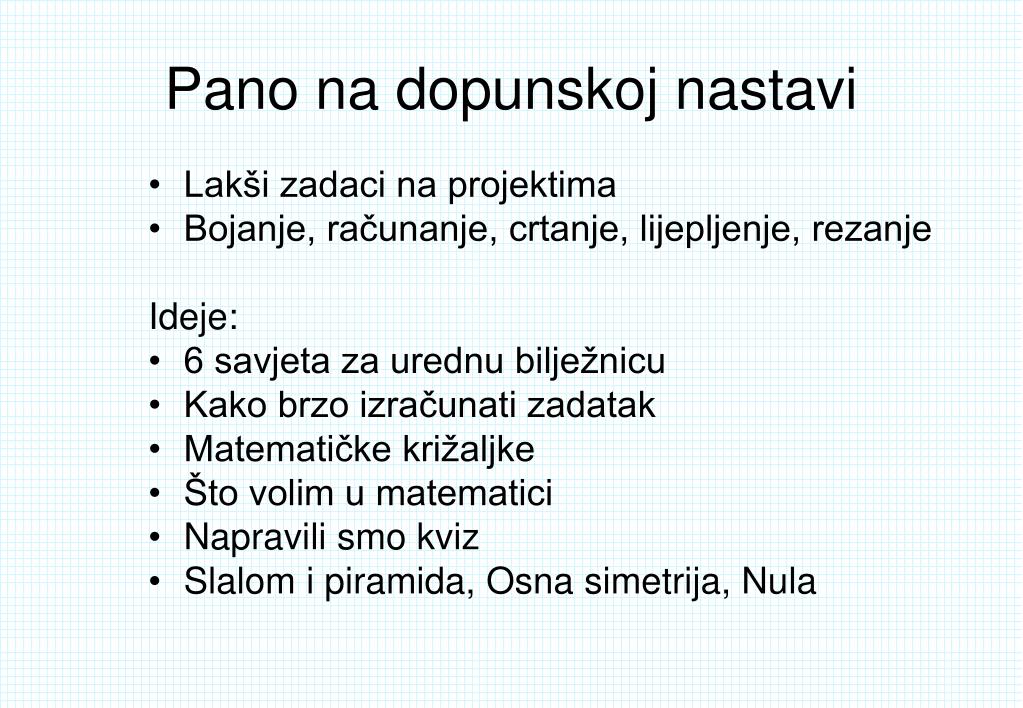 Pano na dopunskoj nastavi

• Lakši zadaci na projektima
• Bojanje, računanje, crtanje, lijepljenje, rezanje

Ideje:
• 6 savjeta za urednu bilježnicu
• Kako brzo izračunati zadatak
• Matematičke križaljke
• Što volim u matematici
• Napravili smo kviz
• Slalom i piramida, Osna simetrija, Nula